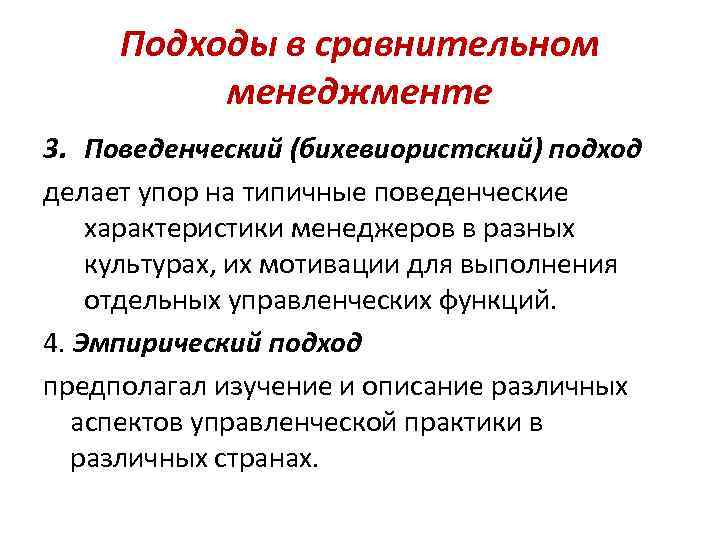 Подходы в сравнительном менеджменте

3. Поведенческий (бихевиористский) подход

делает упор на типичные поведенческие характеристики менеджеров в разных культурах, их мотивации для выполнения отдельных управленческих функций.

4. Эмпирический подход

предполагал изучение и описание различных аспектов управленческой практики в различных странах.